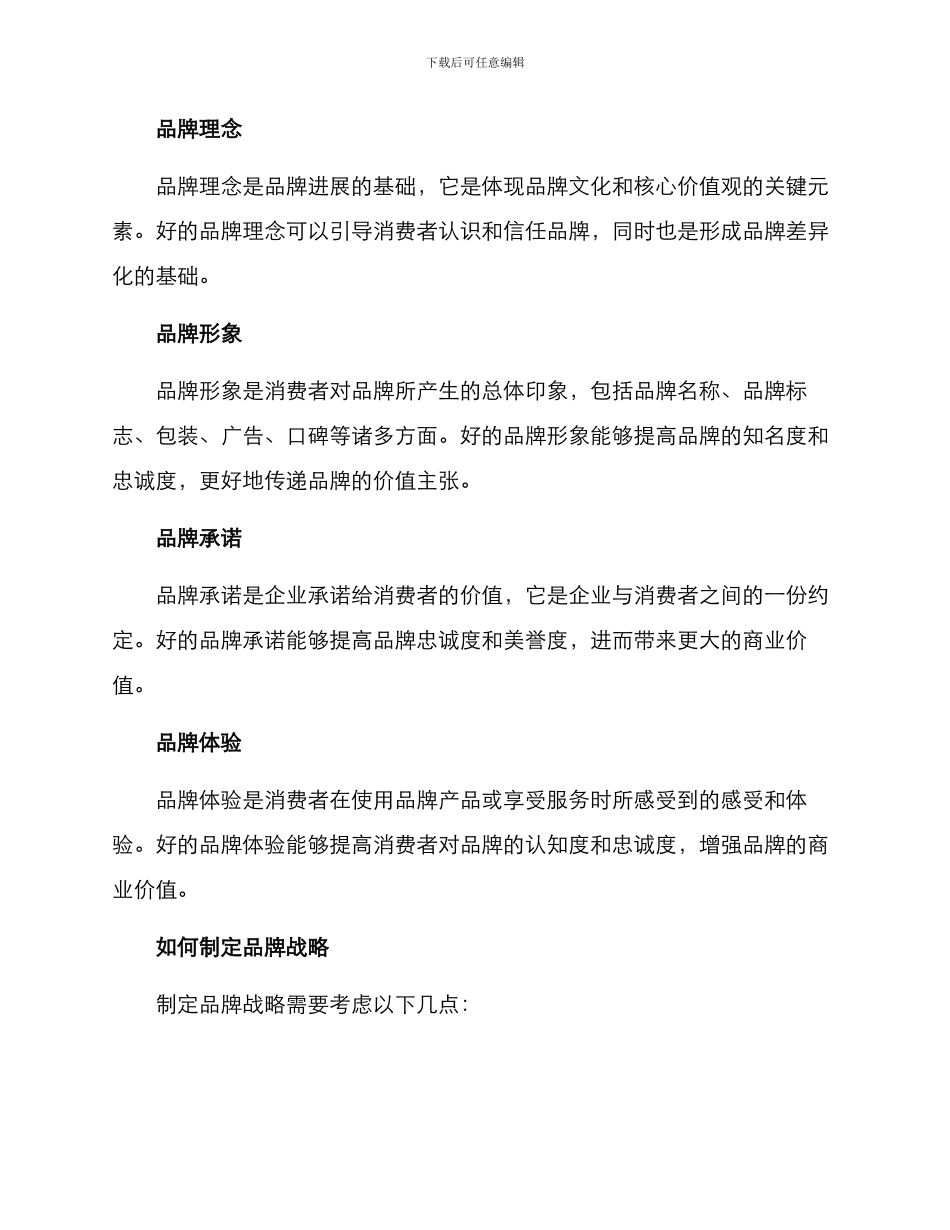 下载后可任意编辑

品牌理念

品牌理念是品牌进展的基础，它是体现品牌文化和核心价值观的关键元素。好的品牌理念可以引导消费者认识和信任品牌，同时也是形成品牌差异化的基础。

品牌形象

品牌形象是消费者对品牌所产生的总体印象，包括品牌名称、品牌标志、包装、广告、口碑等诸多方面。好的品牌形象能够提高品牌的知名度和忠诚度，更好地传递品牌的价值主张。

品牌承诺

品牌承诺是企业承诺给消费者的价值，它是企业与消费者之间的一份约定。好的品牌承诺能够提高品牌忠诚度和美誉度，进而带来更大的商业价值。

品牌体验

品牌体验是消费者在使用品牌产品或享受服务时所感受到的感受和体验。好的品牌体验能够提高消费者对品牌的认知度和忠诚度，增强品牌的商业价值。

如何制定品牌战略

制定品牌战略需要考虑以下几点：